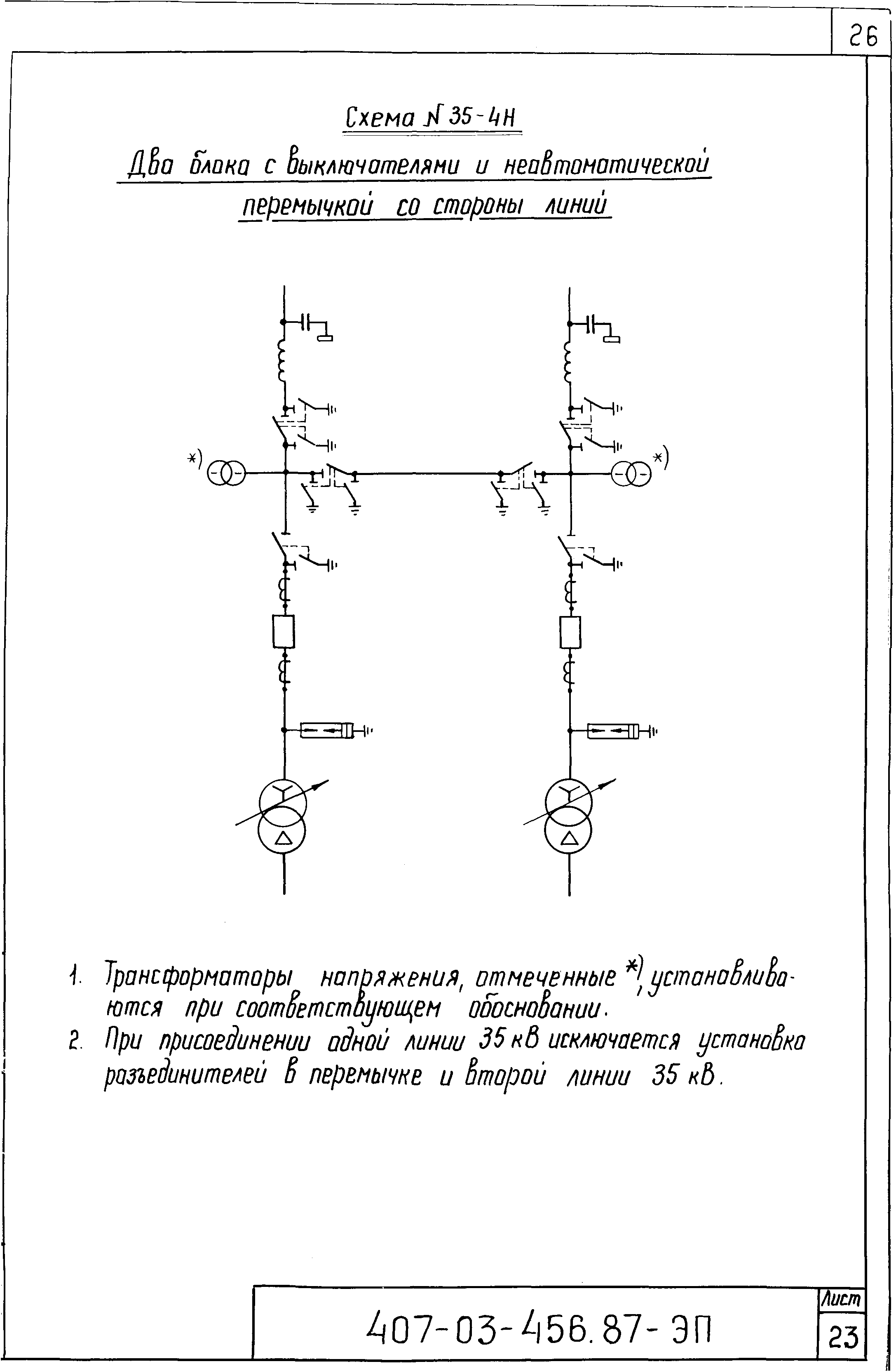 26

Схема № 35-4Н

Два блока с выключателями и неавтоматической перемычкой со стороны линий

*)

*)

1. Трансформаторы напряжения, отмеченные *), устанавливаются при соответствующем обосновании.
2. При присоединении одной линии 35 кВ исключается установка разъединителей в перемычке и второй линии 35 кВ.

407-03-456.87-ЭП

Лист
23